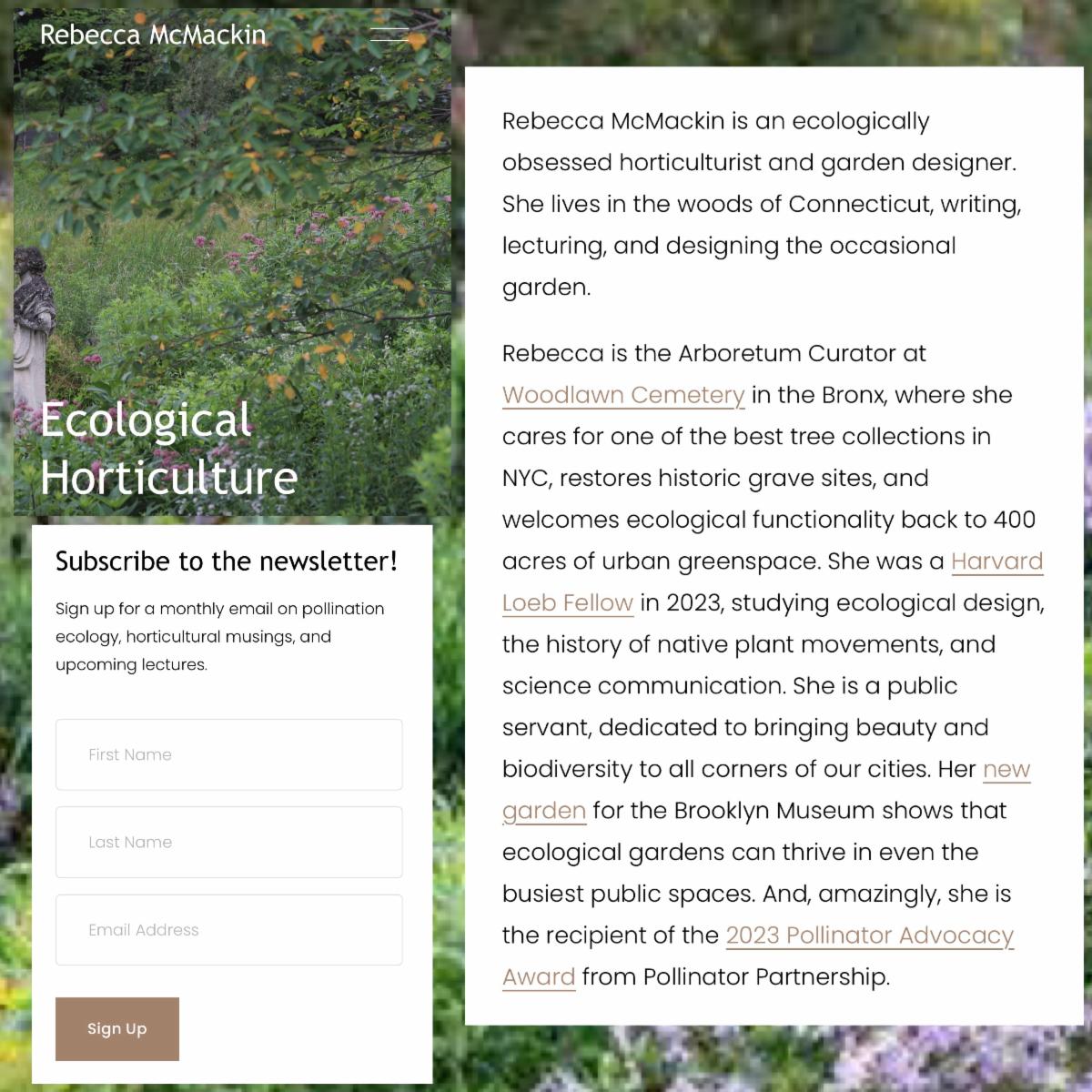 Rebecca McMackin

Ecological Horticulture

Subscribe to the newsletter!

Sign up for a monthly email on pollination ecology, horticultural musings, and upcoming lectures.

First Name

Last Name

Email Address

Sign Up

Rebecca McMackin is an ecologically obsessed horticulturist and garden designer. She lives in the woods of Connecticut, writing, lecturing, and designing the occasional garden.

Rebecca is the Arboretum Curator at Woodlawn Cemetery in the Bronx, where she cares for one of the best tree collections in NYC, restores historic grave sites, and welcomes ecological functionality back to 400 acres of urban greenspace. She was a Harvard Loeb Fellow in 2023, studying ecological design, the history of native plant movements, and science communication. She is a public servant, dedicated to bringing beauty and biodiversity to all corners of our cities. Her new garden for the Brooklyn Museum shows that ecological gardens can thrive in even the busiest public spaces. And, amazingly, she is the recipient of the 2023 Pollinator Advocacy Award from Pollinator Partnership.